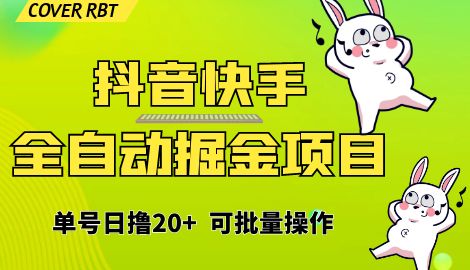 COVER RBT

抖音快手

全自动掘金项目

单号日撸20+ 可批量操作